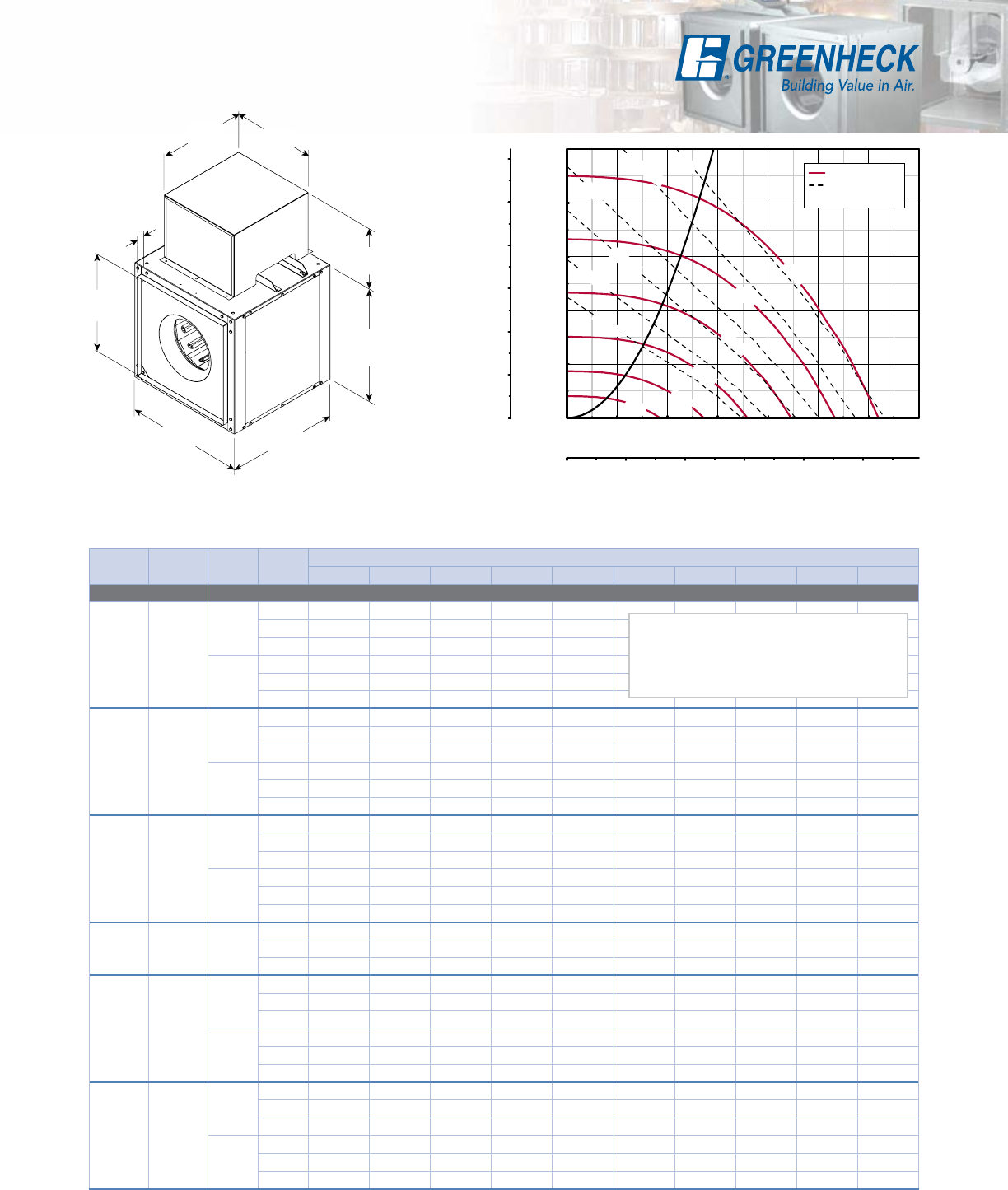 GREENHECK
Building Value in Air.